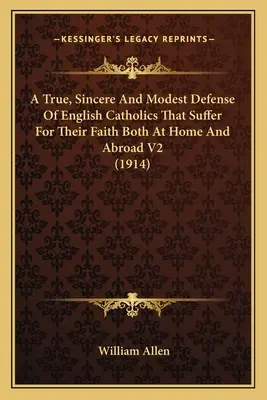 —KESSINGER'S LEGACY REPRINTS—

A True, Sincere And Modest Defense Of English Catholics That Suffer For Their Faith Both At Home And Abroad V2 (1914)

William Allen